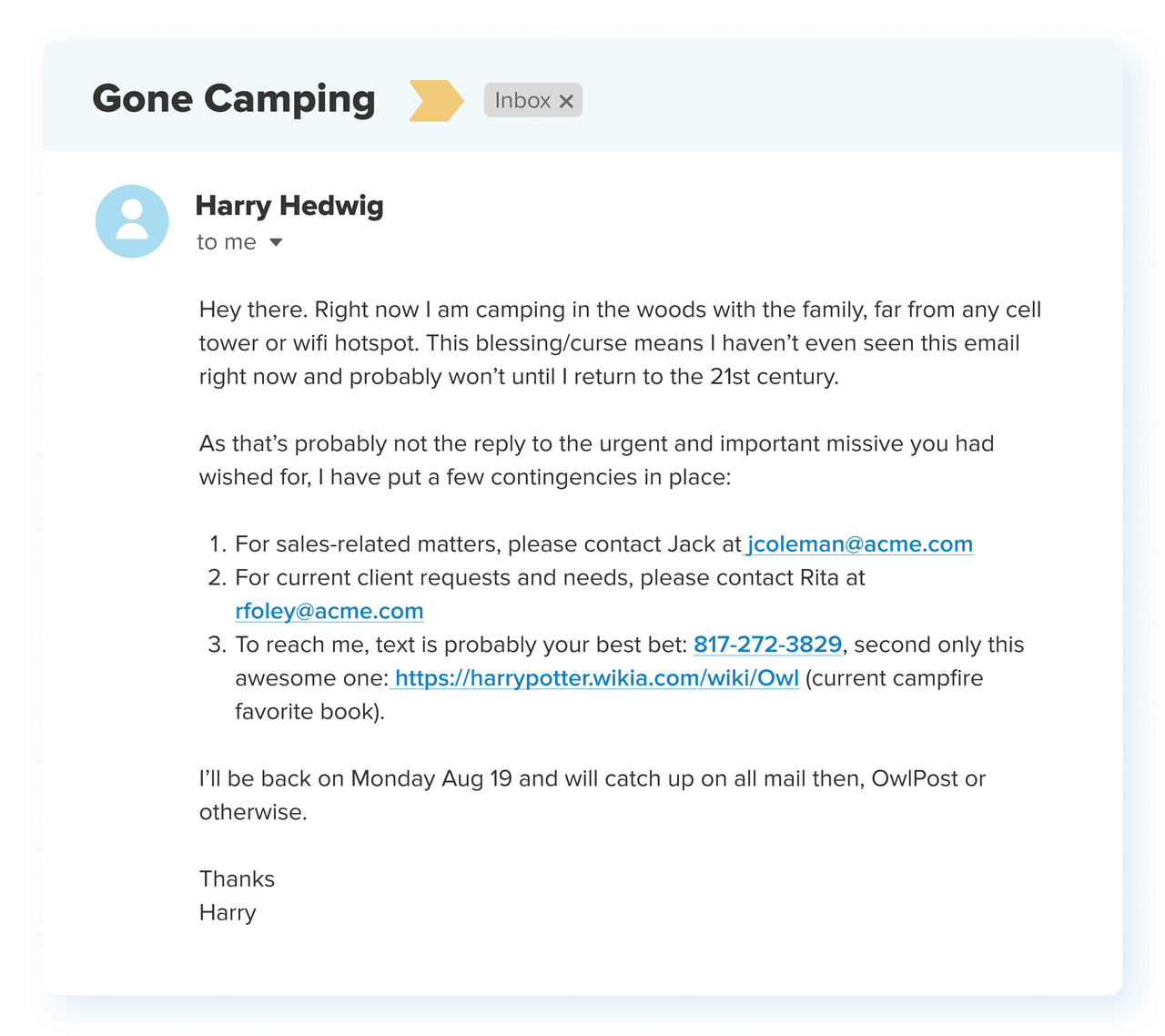 Gone Camping

Inbox ×

Harry Hedwig
to me

Hey there. Right now I am camping in the woods with the family, far from any cell tower or wifi hotspot. This blessing/curse means I haven't even seen this email right now and probably won't until I return to the 21st century.

As that's probably not the reply to the urgent and important missive you had wished for, I have put a few contingencies in place:

1. For sales-related matters, please contact Jack at jcoleman@acme.com
2. For current client requests and needs, please contact Rita at rfoley@acme.com
3. To reach me, text is probably your best bet: 817-272-3829, second only this awesome one: https://harrypotter.wikia.com/wiki/Owl (current campfire favorite book).

I'll be back on Monday Aug 19 and will catch up on all mail then, OwlPost or otherwise.

Thanks
Harry